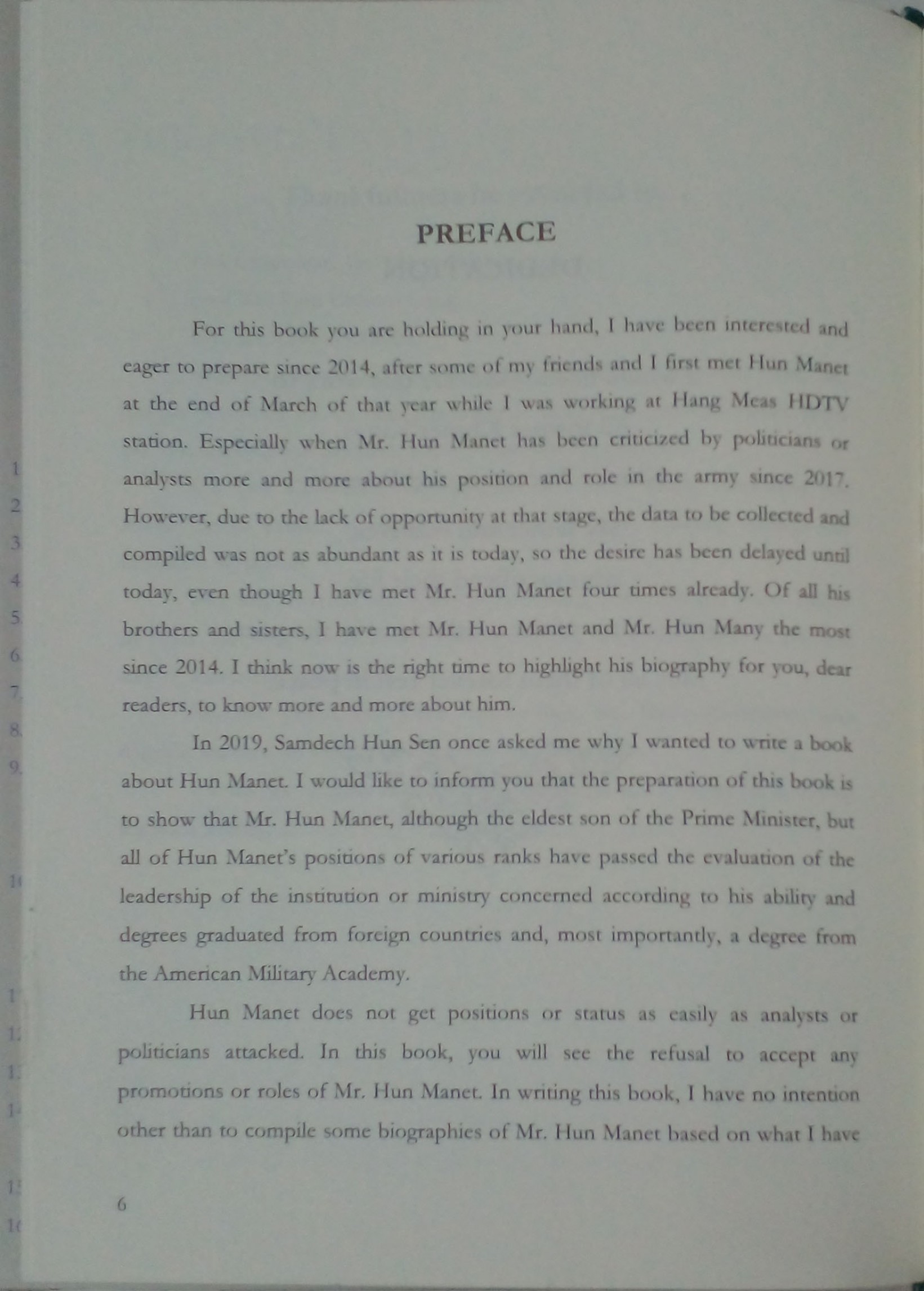 PREFACE

For this book you are holding in your hand, I have been interested and eager to prepare since 2014, after some of my friends and I first met Hun Manet at the end of March of that year while I was working at Hang Meas HDTV station. Especially when Mr. Hun Manet has been criticized by politicians or analysts more and more about his position and role in the army since 2017. However, due to the lack of opportunity at that stage, the data to be collected and compiled was not as abundant as it is today, so the desire has been delayed until today, even though I have met Mr. Hun Manet four times already. Of all his brothers and sisters, I have met Mr. Hun Manet and Mr. Hun Many the most since 2014. I think now is the right time to highlight his biography for you, dear readers, to know more and more about him.

In 2019, Samdech Hun Sen once asked me why I wanted to write a book about Hun Manet. I would like to inform you that the preparation of this book is to show that Mr. Hun Manet, although the eldest son of the Prime Minister, but all of Hun Manet's positions of various ranks have passed the evaluation of the leadership of the institution or ministry concerned according to his ability and degrees graduated from foreign countries and, most importantly, a degree from the American Military Academy.

Hun Manet does not get positions or status as easily as analysts or politicians attacked. In this book, you will see the refusal to accept any promotions or roles of Mr. Hun Manet. In writing this book, I have no intention other than to compile some biographies of Mr. Hun Manet based on what I have

6